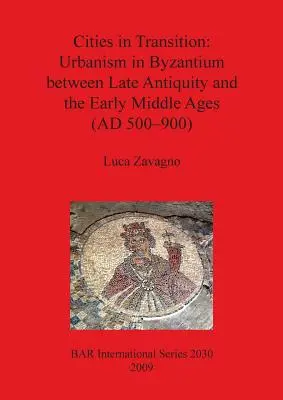 Cities in Transition:
Urbanism in Byzantium
between Late Antiquity and
the Early Middle Ages
(AD 500–900)

Luca Zavagno

BAR International Series 2030
2009